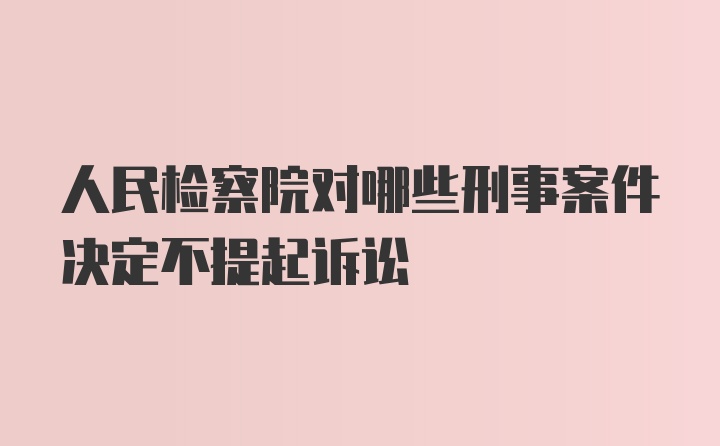 人民检察院对哪些刑事案件决定不提起诉讼